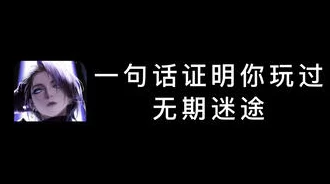 一句话证明你玩过
无期迷途